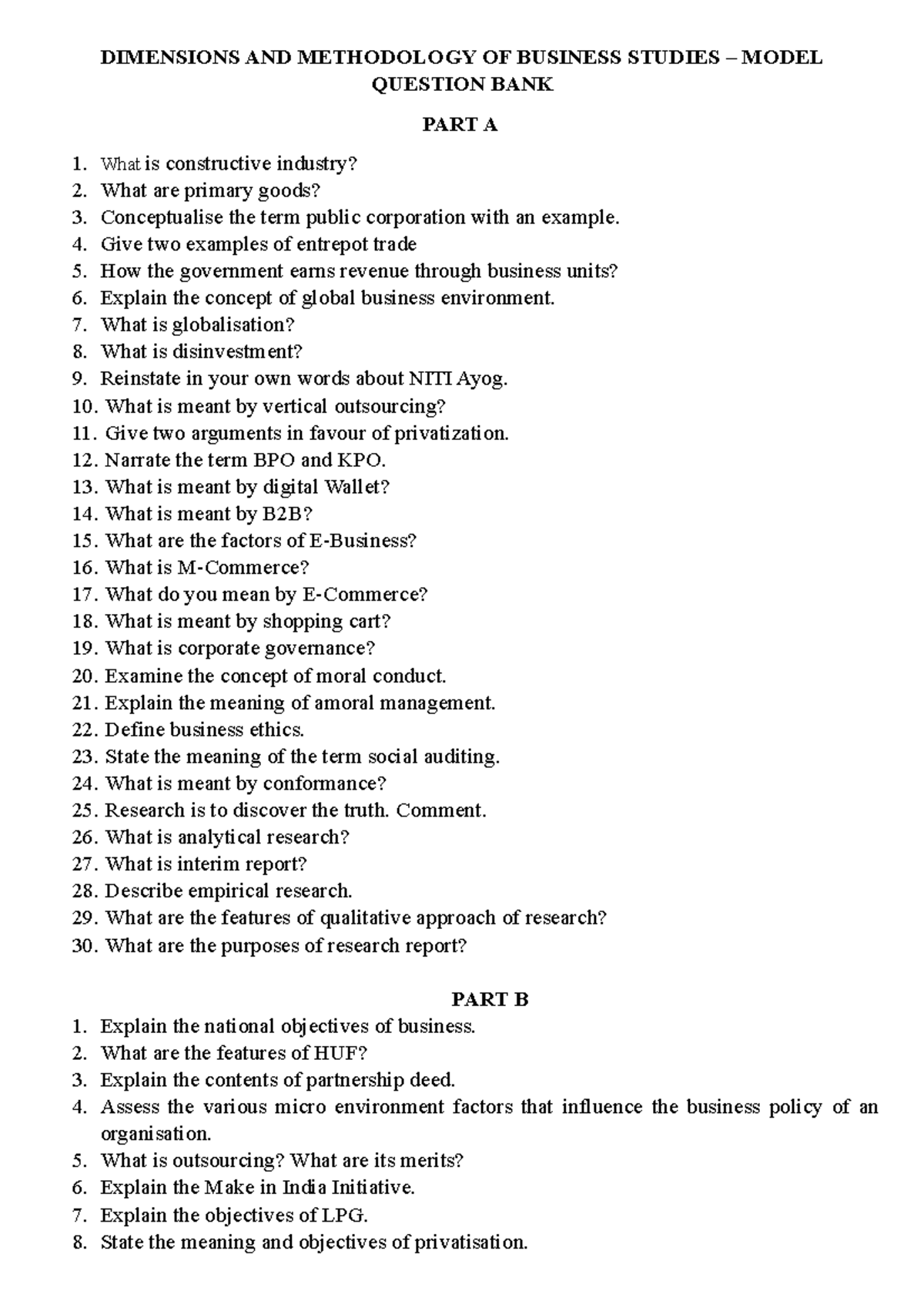 DIMENSIONS AND METHODOLOGY OF BUSINESS STUDIES – MODEL QUESTION BANK

PART A

1. What is constructive industry?
2. What are primary goods?
3. Conceptualise the term public corporation with an example.
4. Give two examples of entrepot trade
5. How the government earns revenue through business units?
6. Explain the concept of global business environment.
7. What is globalisation?
8. What is disinvestment?
9. Reinstate in your own words about NITI Ayog.
10. What is meant by vertical outsourcing?
11. Give two arguments in favour of privatization.
12. Narrate the term BPO and KPO.
13. What is meant by digital Wallet?
14. What is meant by B2B?
15. What are the factors of E-Business?
16. What is M-Commerce?
17. What do you mean by E-Commerce?
18. What is meant by shopping cart?
19. What is corporate governance?
20. Examine the concept of moral conduct.
21. Explain the meaning of amoral management.
22. Define business ethics.
23. State the meaning of the term social auditing.
24. What is meant by conformance?
25. Research is to discover the truth. Comment.
26. What is analytical research?
27. What is interim report?
28. Describe empirical research.
29. What are the features of qualitative approach of research?
30. What are the purposes of research report?

PART B

1. Explain the national objectives of business.
2. What are the features of HUF?
3. Explain the contents of partnership deed.
4. Assess the various micro environment factors that influence the business policy of an organisation.
5. What is outsourcing? What are its merits?
6. Explain the Make in India Initiative.
7. Explain the objectives of LPG.
8. State the meaning and objectives of privatisation.